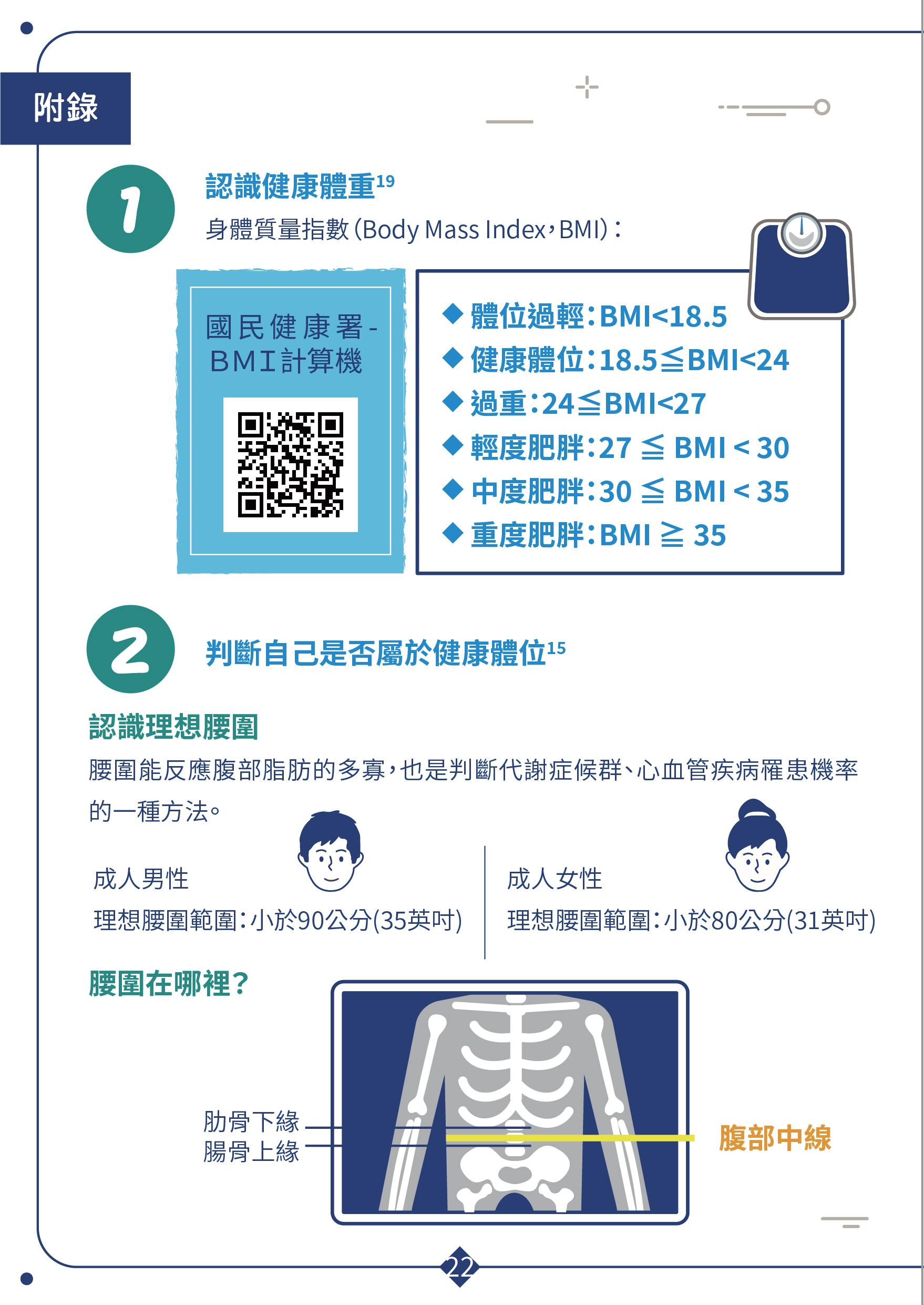 附錄

1

認識健康體重$^{19}$

身體質量指數(Body Mass Index,BMI):

國民健康署-BMI計算機

◆ 體位過輕:BMI<18.5
◆ 健康體位:18.5≦BMI<24
◆ 過重:24≦BMI<27
◆ 輕度肥胖:27 ≦ BMI < 30
◆ 中度肥胖:30 ≦ BMI < 35
◆ 重度肥胖:BMI ≧ 35

2

判斷自己是否屬於健康體位$^{15}$

認識理想腰圍

腰圍能反應腹部脂肪的多寡,也是判斷代謝症候群、心血管疾病罹患機率的一種方法。

成人男性
理想腰圍範圍:小於90公分(35英吋)

成人女性
理想腰圍範圍:小於80公分(31英吋)

腰圍在哪裡?

肋骨下緣
腸骨上緣

腹部中線

22